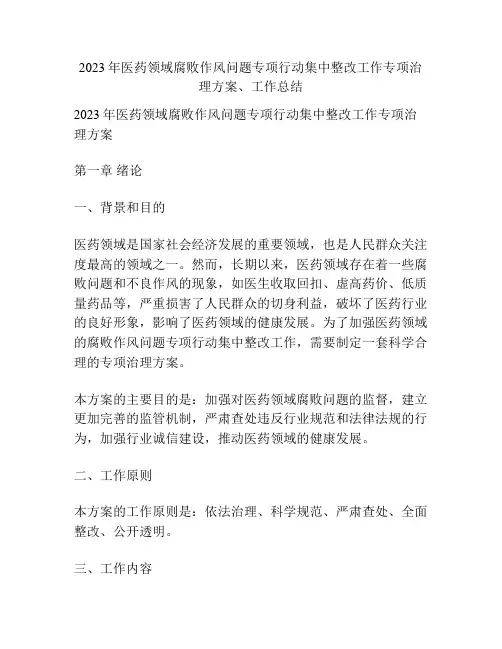 2023 年医药领域腐败作风问题专项行动集中整改工作专项治理方案、工作总结

2023 年医药领域腐败作风问题专项行动集中整改工作专项治理方案

第一章 绪论

一、背景和目的

医药领域是国家社会经济发展的重要领域，也是人民群众关注度最高的领域之一。然而，长期以来，医药领域存在着一些腐败问题和不良作风的现象，如医生收取回扣、虚高药价、低质量药品等，严重损害了人民群众的切身利益，破坏了医药行业的良好形象，影响了医药领域的健康发展。为了加强医药领域的腐败作风问题专项行动集中整改工作，需要制定一套科学合理的专项治理方案。

本方案的主要目的是：加强对医药领域腐败问题的监督，建立更加完善的监管机制，严肃查处违反行业规范和法律法规的行为，加强行业诚信建设，推动医药领域的健康发展。

二、工作原则

本方案的工作原则是：依法治理、科学规范、严肃查处、全面整改、公开透明。

三、工作内容